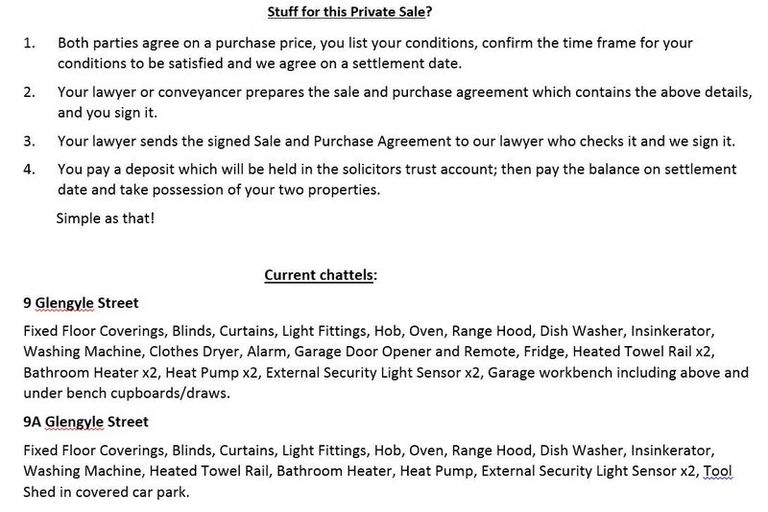 Stuff for this Private Sale?

1. Both parties agree on a purchase price, you list your conditions, confirm the time frame for your conditions to be satisfied and we agree on a settlement date.

2. Your lawyer or conveyancer prepares the sale and purchase agreement which contains the above details, and you sign it.

3. Your lawyer sends the signed Sale and Purchase Agreement to our lawyer who checks it and we sign it.

4. You pay a deposit which will be held in the solicitors trust account; then pay the balance on settlement date and take possession of your two properties.

Simple as that!

Current chattels:

9 Glengyle Street

Fixed Floor Coverings, Blinds, Curtains, Light Fittings, Hob, Oven, Range Hood, Dish Washer, Insinkerator, Washing Machine, Clothes Dryer, Alarm, Garage Door Opener and Remote, Fridge, Heated Towel Rail x2, Bathroom Heater x2, Heat Pump x2, External Security Light Sensor x2, Garage workbench including above and under bench cupboards/draws.

9A Glengyle Street

Fixed Floor Coverings, Blinds, Curtains, Light Fittings, Hob, Oven, Range Hood, Dish Washer, Insinkerator, Washing Machine, Heated Towel Rail, Bathroom Heater, Heat Pump, External Security Light Sensor x2, Tool Shed in covered car park.